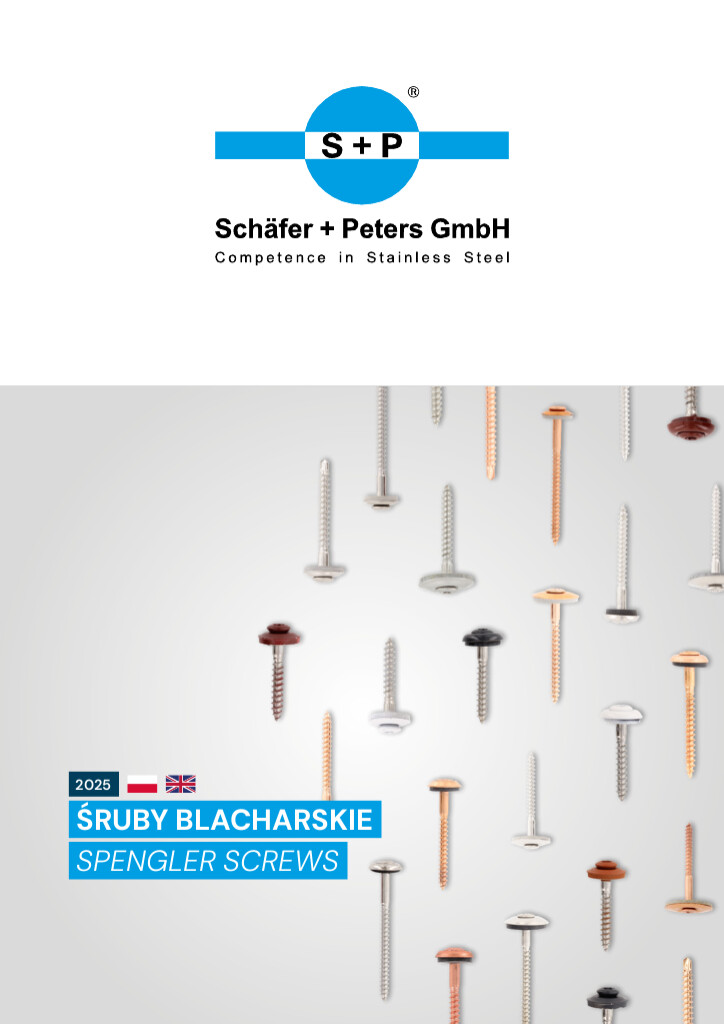 ®

S + P

Schäfer + Peters GmbH

Competence in Stainless Steel

2025

ŚRUBY BLACHARSKIE

SPENGLER SCREWS